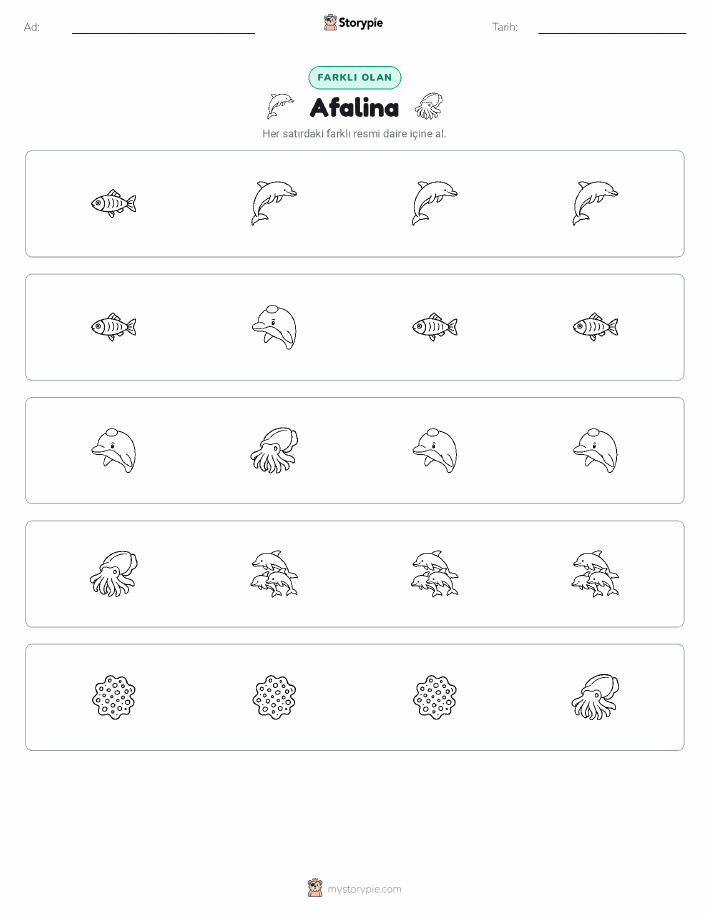 Ad:

Storypie

Tarih:

FARKLI OLAN

Afalina

Her satırdaki farklı resmi daire içine al.

mystorypie.com